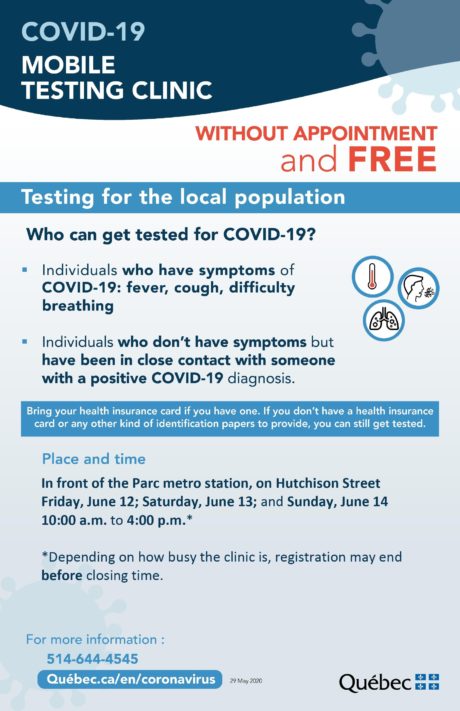 COVID-19
MOBILE
TESTING CLINIC

WITHOUT APPOINTMENT
and FREE

Testing for the local population

Who can get tested for COVID-19?

▪ Individuals who have symptoms of COVID-19: fever, cough, difficulty breathing

▪ Individuals who don't have symptoms but have been in close contact with someone with a positive COVID-19 diagnosis.

Bring your health insurance card if you have one. If you don't have a health insurance card or any other kind of identification papers to provide, you can still get tested.

Place and time

In front of the Parc metro station, on Hutchison Street
Friday, June 12; Saturday, June 13; and Sunday, June 14
10:00 a.m. to 4:00 p.m.*

*Depending on how busy the clinic is, registration may end before closing time.

For more information :
514-644-4545
Québec.ca/en/coronavirus

29 May 2020

Québec